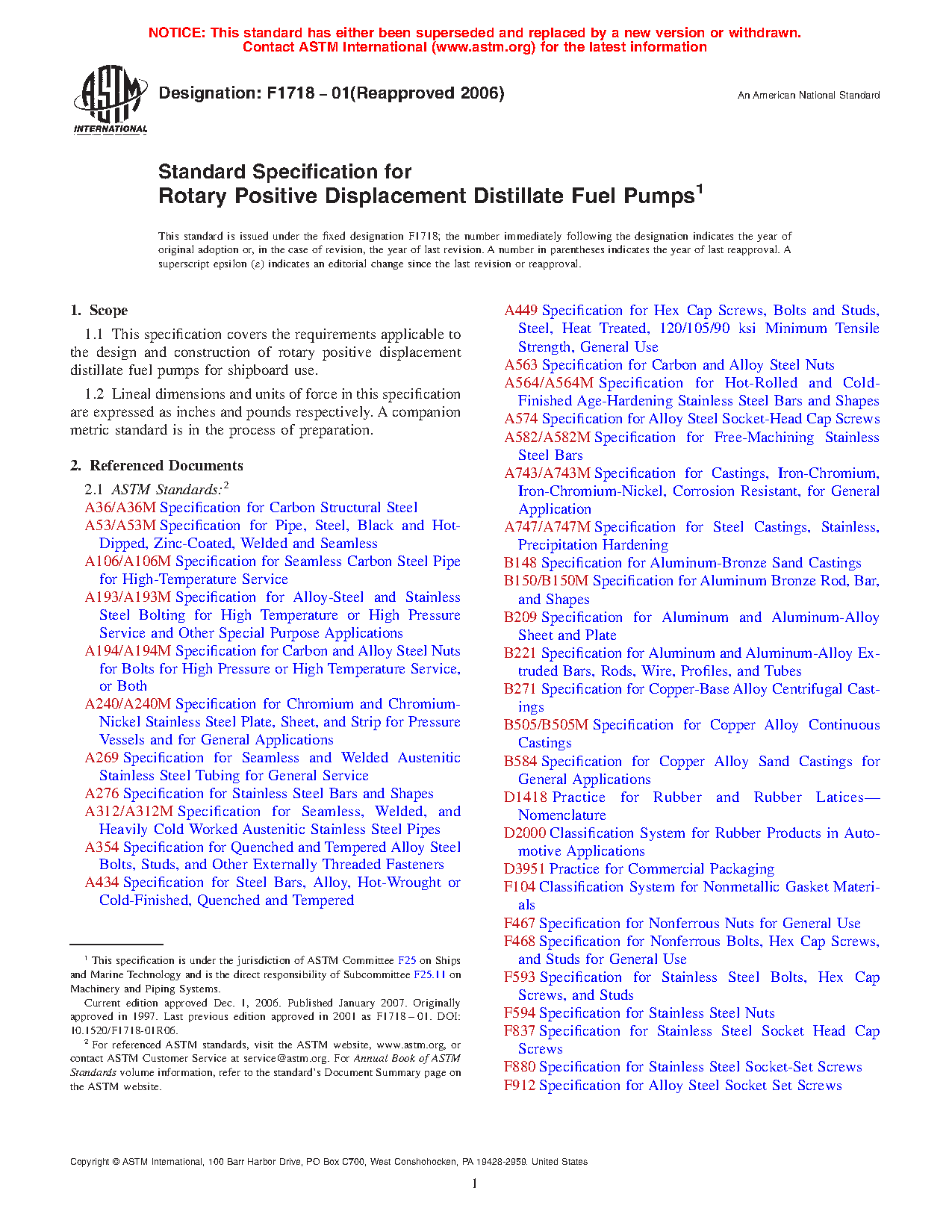 NOTICE: This standard has either been superseded and replaced by a new version or withdrawn.
Contact ASTM International (www.astm.org) for the latest information

ASTM INTERNATIONAL

Designation: F1718 – 01(Reapproved 2006)

An American National Standard

Standard Specification for
Rotary Positive Displacement Distillate Fuel Pumps$^1$

This standard is issued under the fixed designation F1718; the number immediately following the designation indicates the year of original adoption or, in the case of revision, the year of last revision. A number in parentheses indicates the year of last reapproval. A superscript epsilon (ε) indicates an editorial change since the last revision or reapproval.

1. Scope

1.1 This specification covers the requirements applicable to the design and construction of rotary positive displacement distillate fuel pumps for shipboard use.

1.2 Lineal dimensions and units of force in this specification are expressed as inches and pounds respectively. A companion metric standard is in the process of preparation.

2. Referenced Documents

2.1 ASTM Standards:$^2$
A36/A36M Specification for Carbon Structural Steel
A53/A53M Specification for Pipe, Steel, Black and Hot-Dipped, Zinc-Coated, Welded and Seamless
A106/A106M Specification for Seamless Carbon Steel Pipe for High-Temperature Service
A193/A193M Specification for Alloy-Steel and Stainless Steel Bolting for High Temperature or High Pressure Service and Other Special Purpose Applications
A194/A194M Specification for Carbon and Alloy Steel Nuts for Bolts for High Pressure or High Temperature Service, or Both
A240/A240M Specification for Chromium and Chromium-Nickel Stainless Steel Plate, Sheet, and Strip for Pressure Vessels and for General Applications
A269 Specification for Seamless and Welded Austenitic Stainless Steel Tubing for General Service
A276 Specification for Stainless Steel Bars and Shapes
A312/A312M Specification for Seamless, Welded, and Heavily Cold Worked Austenitic Stainless Steel Pipes
A354 Specification for Quenched and Tempered Alloy Steel Bolts, Studs, and Other Externally Threaded Fasteners
A434 Specification for Steel Bars, Alloy, Hot-Wrought or Cold-Finished, Quenched and Tempered

$^1$ This specification is under the jurisdiction of ASTM Committee F25 on Ships and Marine Technology and is the direct responsibility of Subcommittee F25.11 on Machinery and Piping Systems.
Current edition approved Dec. 1, 2006. Published January 2007. Originally approved in 1997. Last previous edition approved in 2001 as F1718 – 01. DOI: 10.1520/F1718-01R06.
$^2$ For referenced ASTM standards, visit the ASTM website, www.astm.org, or contact ASTM Customer Service at service@astm.org. For Annual Book of ASTM Standards volume information, refer to the standard's Document Summary page on the ASTM website.

A449 Specification for Hex Cap Screws, Bolts and Studs, Steel, Heat Treated, 120/105/90 ksi Minimum Tensile Strength, General Use
A563 Specification for Carbon and Alloy Steel Nuts
A564/A564M Specification for Hot-Rolled and Cold-Finished Age-Hardening Stainless Steel Bars and Shapes
A574 Specification for Alloy Steel Socket-Head Cap Screws
A582/A582M Specification for Free-Machining Stainless Steel Bars
A743/A743M Specification for Castings, Iron-Chromium, Iron-Chromium-Nickel, Corrosion Resistant, for General Application
A747/A747M Specification for Steel Castings, Stainless, Precipitation Hardening
B148 Specification for Aluminum-Bronze Sand Castings
B150/B150M Specification for Aluminum Bronze Rod, Bar, and Shapes
B209 Specification for Aluminum and Aluminum-Alloy Sheet and Plate
B221 Specification for Aluminum and Aluminum-Alloy Extruded Bars, Rods, Wire, Profiles, and Tubes
B271 Specification for Copper-Base Alloy Centrifugal Castings
B505/B505M Specification for Copper Alloy Continuous Castings
B584 Specification for Copper Alloy Sand Castings for General Applications
D1418 Practice for Rubber and Rubber Latices—Nomenclature
D2000 Classification System for Rubber Products in Automotive Applications
D3951 Practice for Commercial Packaging
F104 Classification System for Nonmetallic Gasket Materials
F467 Specification for Nonferrous Nuts for General Use
F468 Specification for Nonferrous Bolts, Hex Cap Screws, and Studs for General Use
F593 Specification for Stainless Steel Bolts, Hex Cap Screws, and Studs
F594 Specification for Stainless Steel Nuts
F837 Specification for Stainless Steel Socket Head Cap Screws
F880 Specification for Stainless Steel Socket-Set Screws
F912 Specification for Alloy Steel Socket Set Screws

Copyright © ASTM International, 100 Barr Harbor Drive, PO Box C700, West Conshohocken, PA 19428-2959. United States

1